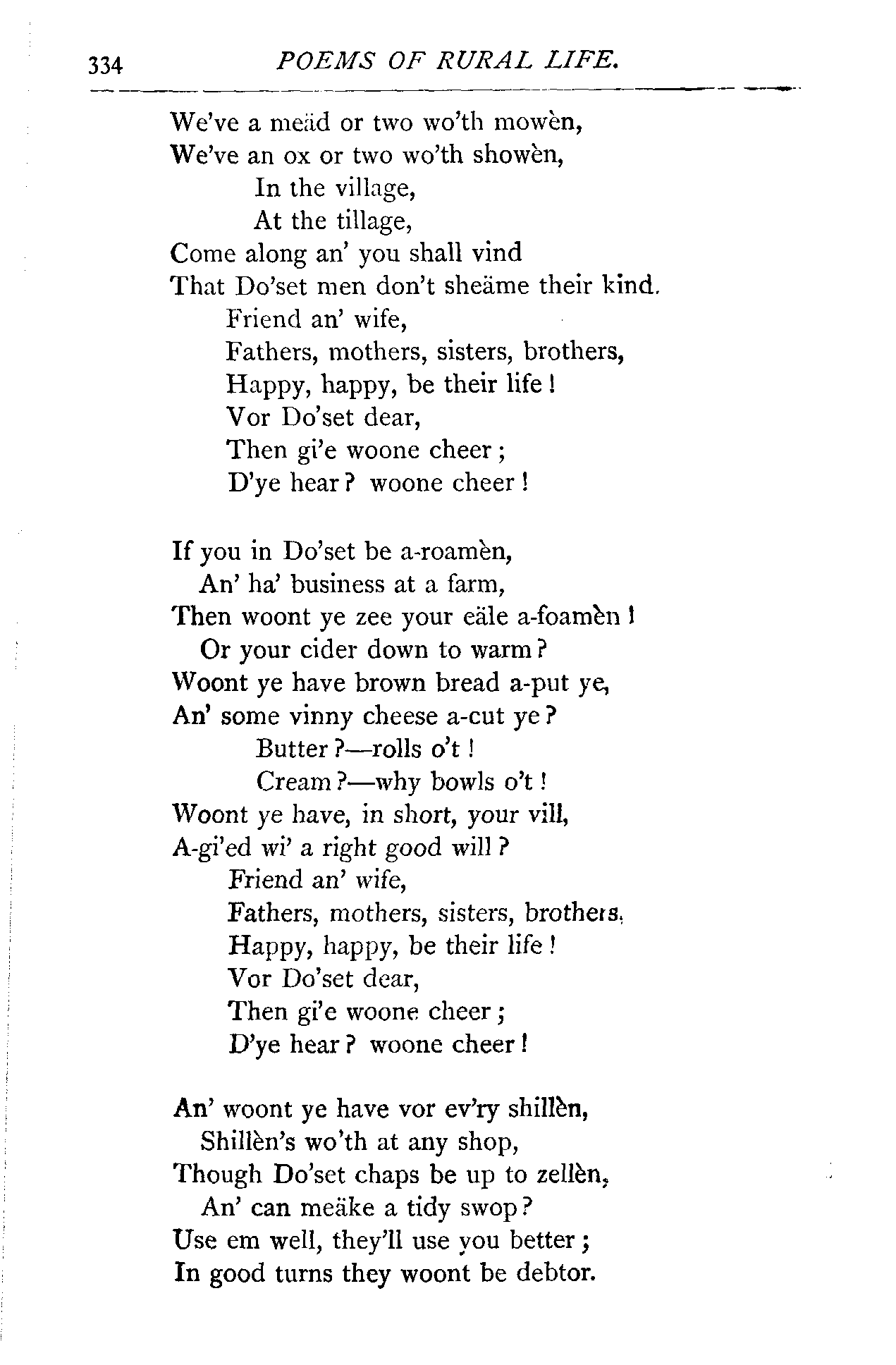 334 POEMS OF RURAL LIFE.

We've a meäd or two wo'th mowèn,
We've an ox or two wo'th showèn,
In the village,
At the tillage,
Come along an' you shall vind
That Do'set men don't sheäme their kind.
Friend an' wife,
Fathers, mothers, sisters, brothers,
Happy, happy, be their life!
Vor Do'set dear,
Then gi'e woone cheer;
D'ye hear? woone cheer!

If you in Do'set be a-roamèn,
An' ha' business at a farm,
Then woont ye zee your eäle a-foamèn!
Or your cider down to warm?
Woont ye have brown bread a-put ye,
An' some vinny cheese a-cut ye?
Butter?—rolls o't!
Cream?—why bowls o't!
Woont ye have, in short, your vill,
A-gi'ed wi' a right good will?
Friend an' wife,
Fathers, mothers, sisters, brothers,
Happy, happy, be their life!
Vor Do'set dear,
Then gi'e woone cheer;
D'ye hear? woone cheer!

An' woont ye have vor ev'ry shillèn,
Shillèn's wo'th at any shop,
Though Do'set chaps be up to zellèn,
An' can meäke a tidy swop?
Use em well, they'll use you better;
In good turns they woont be debtor.